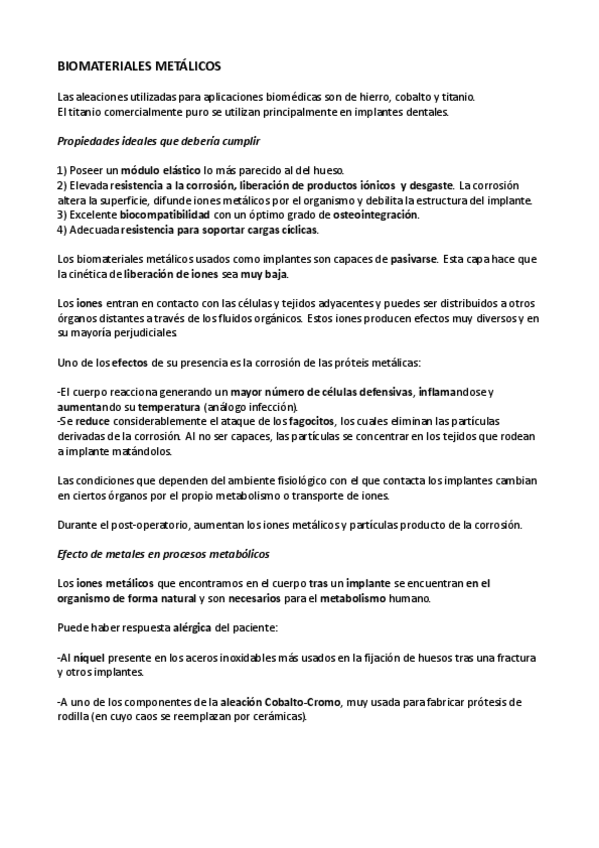 BIOMATERIALES METÁLICOS

Las aleaciones utilizadas para aplicaciones biomédicas son de hierro, cobalto y titanio. El titanio comercialmente puro se utilizan principalmente en implantes dentales.

Propiedades ideales que debería cumplir

1) Poseer un módulo elástico lo más parecido al del hueso.
2) Elevada resistencia a la corrosión, liberación de productos iónicos y desgaste. La corrosión altera la superficie, difunde iones metálicos por el organismo y debilita la estructura del implante.
3) Excelente biocompatibilidad con un óptimo grado de osteointegración.
4) Adecuada resistencia para soportar cargas cíclicas.

Los biomateriales metálicos usados como implantes son capaces de pasivarse. Esta capa hace que la cinética de liberación de iones sea muy baja.

Los iones entran en contacto con las células y tejidos adyacentes y puedes ser distribuidos a otros órganos distantes a través de los fluidos orgánicos. Estos iones producen efectos muy diversos y en su mayoría perjudiciales.

Uno de los efectos de su presencia es la corrosión de las próteis metálicas:

-El cuerpo reacciona generando un mayor número de células defensivas, inflamandose y aumentando su temperatura (análogo infección).
-Se reduce considerablemente el ataque de los fagocitos, los cuales eliminan las partículas derivadas de la corrosión. Al no ser capaces, las partículas se concentrar en los tejidos que rodean a implante matándolos.

Las condiciones que dependen del ambiente fisiológico con el que contacta los implantes cambian en ciertos órganos por el propio metabolismo o transporte de iones.

Durante el post-operatorio, aumentan los iones metálicos y partículas producto de la corrosión.

Efecto de metales en procesos metabólicos

Los iones metálicos que encontramos en el cuerpo tras un implante se encuentran en el organismo de forma natural y son necesarios para el metabolismo humano.

Puede haber respuesta alérgica del paciente:

-Al níquel presente en los aceros inoxidables más usados en la fijación de huesos tras una fractura y otros implantes.

-A uno de los componentes de la aleación Cobalto-Cromo, muy usada para fabricar prótesis de rodilla (en cuyo caos se reemplazan por cerámicas).